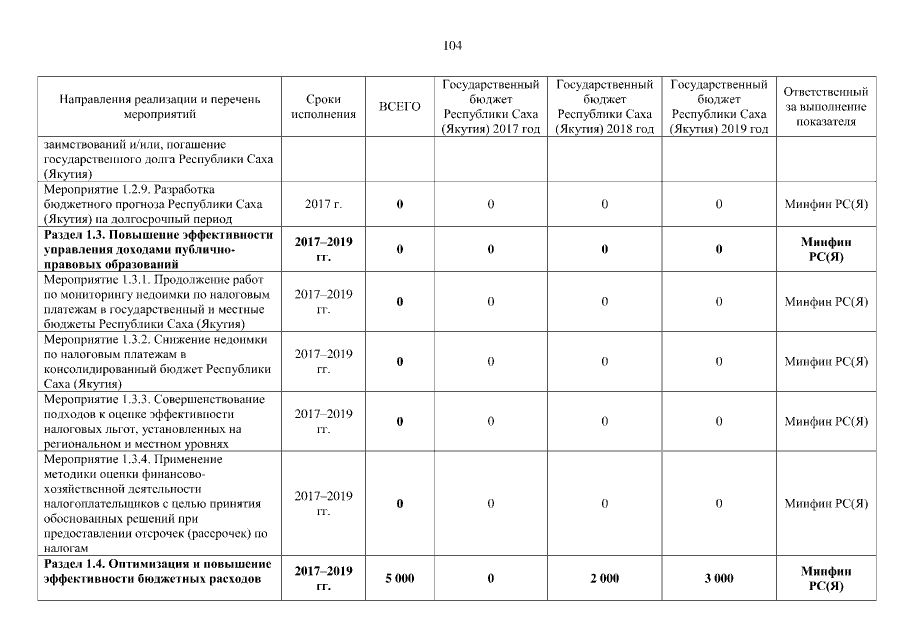 104

| Направления реализации и перечень мероприятий | Сроки исполнения | ВСЕГО | Государственный бюджет Республики Саха (Якутия) 2017 год | Государственный бюджет Республики Саха (Якутия) 2018 год | Государственный бюджет Республики Саха (Якутия) 2019 год | Ответственный за выполнение показателя |
|---|---|---|---|---|---|---|
| заимствований и/или, погашение государственного долга Республики Саха (Якутия) | | | | | | |
| Мероприятие 1.2.9. Разработка бюджетного прогноза Республики Саха (Якутия) на долгосрочный период | 2017 г. | **0** | 0 | 0 | 0 | Минфин РС(Я) |
| **Раздел 1.3. Повышение эффективности управления доходами публично-правовых образований** | **2017–2019 гг.** | **0** | **0** | **0** | **0** | **Минфин РС(Я)** |
| Мероприятие 1.3.1. Продолжение работ по мониторингу недоимки по налоговым платежам в государственный и местные бюджеты Республики Саха (Якутия) | 2017–2019 гг. | **0** | 0 | 0 | 0 | Минфин РС(Я) |
| Мероприятие 1.3.2. Снижение недоимки по налоговым платежам в консолидированный бюджет Республики Саха (Якутия) | 2017–2019 гг. | **0** | 0 | 0 | 0 | Минфин РС(Я) |
| Мероприятие 1.3.3. Совершенствование подходов к оценке эффективности налоговых льгот, установленных на региональном и местном уровнях | 2017–2019 гг. | **0** | 0 | 0 | 0 | Минфин РС(Я) |
| Мероприятие 1.3.4. Применение методики оценки финансово-хозяйственной деятельности налогоплательщиков с целью принятия обоснованных решений при предоставлении отсрочек (рассрочек) по налогам | 2017–2019 гг. | **0** | 0 | 0 | 0 | Минфин РС(Я) |
| **Раздел 1.4. Оптимизация и повышение эффективности бюджетных расходов** | **2017–2019 гг.** | **5 000** | **0** | **2 000** | **3 000** | **Минфин РС(Я)** |